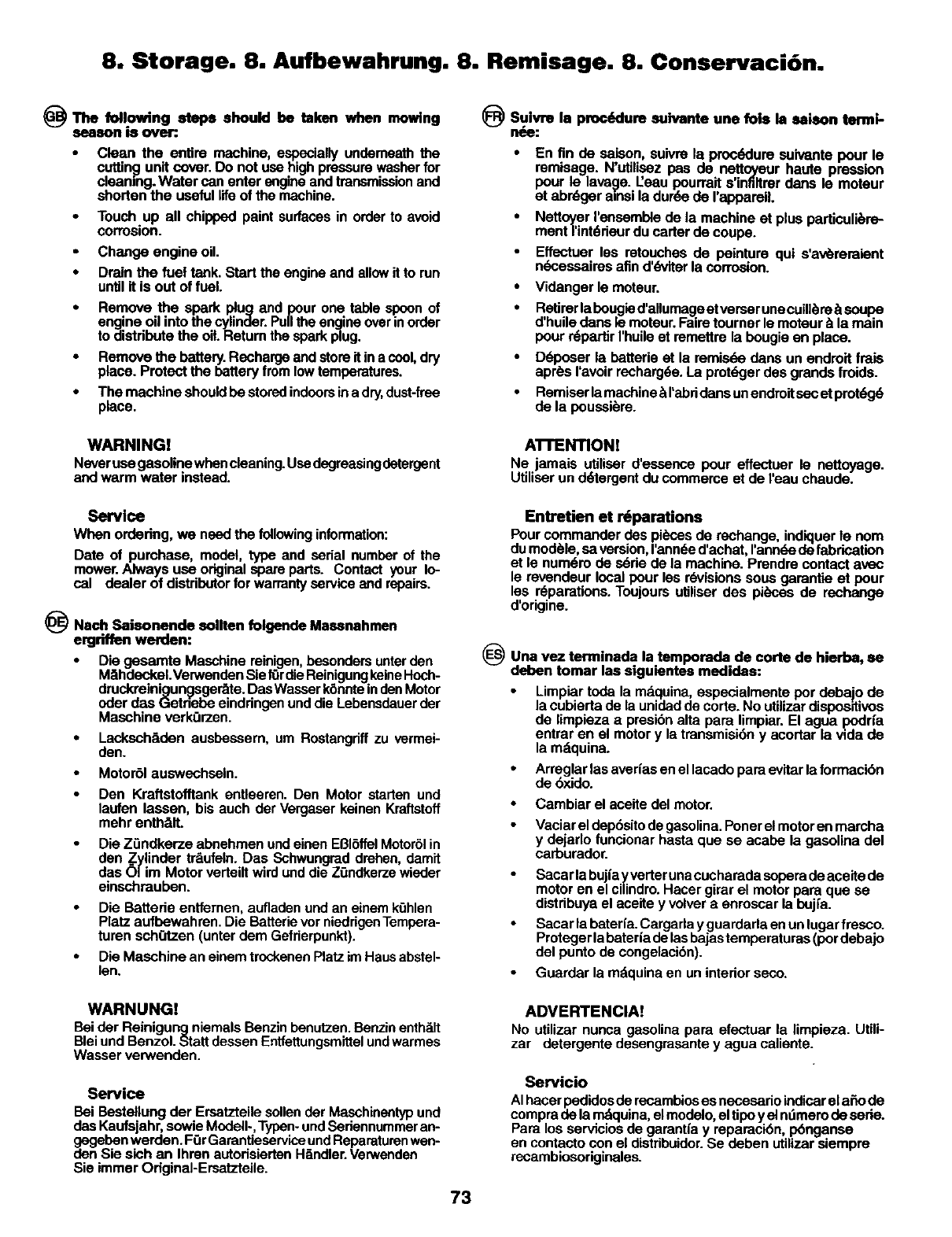 8. Storage. 8. Aufbewahrung. 8. Remisage. 8. Conservación.

GB The following steps should be taken when mowing season is over:

• Clean the entire machine, especially underneath the cutting unit cover. Do not use high pressure washer for cleaning. Water can enter engine and transmission and shorten the useful life of the machine.

• Touch up all chipped paint surfaces in order to avoid corrosion.

• Change engine oil.

• Drain the fuel tank. Start the engine and allow it to run until it is out of fuel.

• Remove the spark plug and pour one table spoon of engine oil into the cylinder. Pull the engine over in order to distribute the oil. Return the spark plug.

• Remove the battery. Recharge and store it in a cool, dry place. Protect the battery from low temperatures.

• The machine should be stored indoors in a dry, dust-free place.

WARNING!
Never use gasoline when cleaning. Use degreasing detergent and warm water instead.

Service
When ordering, we need the following information:

Date of purchase, model, type and serial number of the mower. Always use original spare parts. Contact your local dealer of distributor for warranty service and repairs.

DE Nach Saisonende sollten folgende Massnahmen ergriffen werden:

• Die gesamte Maschine reinigen, besonders unter den Mähdeckel. Verwenden Sie für die Reinigung keine Hochdruckreinigungsgeräte. Das Wasser könnte in den Motor oder das Getriebe eindringen und die Lebensdauer der Maschine verkürzen.

• Lackschäden ausbessern, um Rostangriff zu vermeiden.

• Motoröl auswechseln.

• Den Kraftstofftank entleeren. Den Motor starten und laufen lassen, bis auch der Vergaser keinen Kraftstoff mehr enthält.

• Die Zündkerze abnehmen und einen Eßlöffel Motoröl in den Zylinder träufeln. Das Schwungrad drehen, damit das Öl im Motor verteilt wird und die Zündkerze wieder einschrauben.

• Die Batterie entfernen, aufladen und an einem kühlen Platz aufbewahren. Die Batterie vor niedrigen Temperaturen schützen (unter dem Gefrierpunkt).

• Die Maschine an einem trockenen Platz im Haus abstellen.

WARNUNG!
Bei der Reinigung niemals Benzin benutzen. Benzin enthält Blei und Benzol. Statt dessen Entfettungsmittel und warmes Wasser verwenden.

Service
Bei Bestellung der Ersatzteile sollen der Maschinentyp und das Kaufsjahr, sowie Modell-, Typen- und Seriennummer angegeben werden. Für Garantieservice und Reparaturen wenden Sie sich an Ihren autorisierten Händler. Verwenden Sie immer Original-Ersatzteile.

FR Suivre la procédure suivante une fois la saison terminée:

• En fin de saison, suivre la procédure suivante pour le remisage. N'utilisez pas de nettoyeur haute pression pour le lavage. L'eau pourrait s'infiltrer dans le moteur et abréger ainsi la durée de l'appareil.

• Nettoyer l'ensemble de la machine et plus particulièrement l'intérieur du carter de coupe.

• Effectuer les retouches de peinture qui s'avèreraient nécessaires afin d'éviter la corrosion.

• Vidanger le moteur.

• Retirer la bougie d'allumage et verser une cuillère à soupe d'huile dans le moteur. Faire tourner le moteur à la main pour répartir l'huile et remettre la bougie en place.

• Déposer la batterie et la remisée dans un endroit frais après l'avoir rechargée. La protéger des grands froids.

• Remiser la machine à l'abri dans un endroit sec et protégé de la poussière.

ATTENTION!
Ne jamais utiliser d'essence pour effectuer le nettoyage. Utiliser un détergent du commerce et de l'eau chaude.

Entretien et réparations
Pour commander des pièces de rechange, indiquer le nom du modèle, sa version, l'année d'achat, l'année de fabrication et le numéro de série de la machine. Prendre contact avec le revendeur local pour les révisions sous garantie et pour les réparations. Toujours utiliser des pièces de rechange d'origine.

ES Una vez terminada la temporada de corte de hierba, se deben tomar las siguientes medidas:

• Limpiar toda la máquina, especialmente por debajo de la cubierta de la unidad de corte. No utilizar dispositivos de limpieza a presión alta para limpiar. El agua podría entrar en el motor y la transmisión y acortar la vida de la máquina.

• Arreglar las averías en el lacado para evitar la formación de óxido.

• Cambiar el aceite del motor.

• Vaciar el depósito de gasolina. Poner el motor en marcha y dejarlo funcionar hasta que se acabe la gasolina del carburador.

• Sacar la bujía y verter una cucharada sopera de aceite de motor en el cilindro. Hacer girar el motor para que se distribuya el aceite y volver a enroscar la bujía.

• Sacar la batería. Cargarla y guardarla en un lugar fresco. Proteger la batería de las bajas temperaturas (por debajo del punto de congelación).

• Guardar la máquina en un interior seco.

ADVERTENCIA!
No utilizar nunca gasolina para efectuar la limpieza. Utilizar detergente desengrasante y agua caliente.

Servicio
Al hacer pedidos de recambios es necesario indicar el año de compra de la máquina, el modelo, el tipo y el número de serie. Para los servicios de garantía y reparación, pónganse en contacto con el distribuidor. Se deben utilizar siempre recambiosoriginales.

73